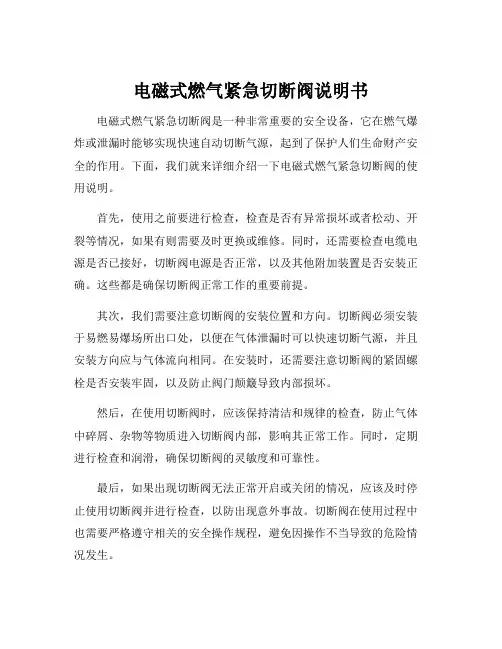 电磁式燃气紧急切断阀说明书

电磁式燃气紧急切断阀是一种非常重要的安全设备，它在燃气爆炸或泄漏时能够实现快速自动切断气源，起到了保护人们生命财产安全的作用。下面，我们就来详细介绍一下电磁式燃气紧急切断阀的使用说明。

首先，使用之前要进行检查，检查是否有异常损坏或者松动、开裂等情况，如果有则需要及时更换或维修。同时，还需要检查电缆电源是否已接好，切断阀电源是否正常，以及其他附加装置是否安装正确。这些都是确保切断阀正常工作的重要前提。

其次，我们需要注意切断阀的安装位置和方向。切断阀必须安装于易燃易爆场所出口处，以便在气体泄漏时可以快速切断气源，并且安装方向应与气体流向相同。在安装时，还需要注意切断阀的紧固螺栓是否安装牢固，以及防止阀门颠簸导致内部损坏。

然后，在使用切断阀时，应该保持清洁和规律的检查，防止气体中碎屑、杂物等物质进入切断阀内部，影响其正常工作。同时，定期进行检查和润滑，确保切断阀的灵敏度和可靠性。

最后，如果出现切断阀无法正常开启或关闭的情况，应该及时停止使用切断阀并进行检查，以防出现意外事故。切断阀在使用过程中也需要严格遵守相关的安全操作规程，避免因操作不当导致的危险情况发生。